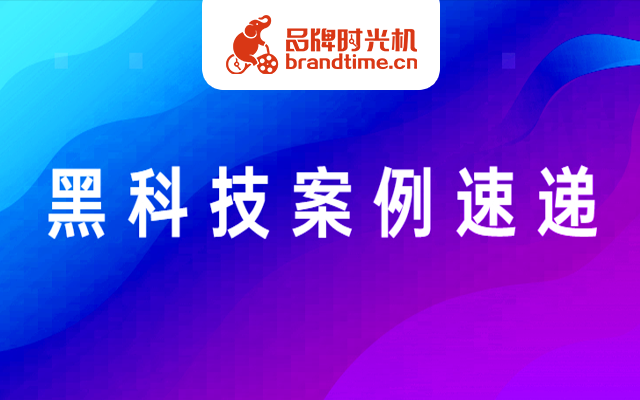 品牌时光机
brandtime.cn

黑科技案例速递